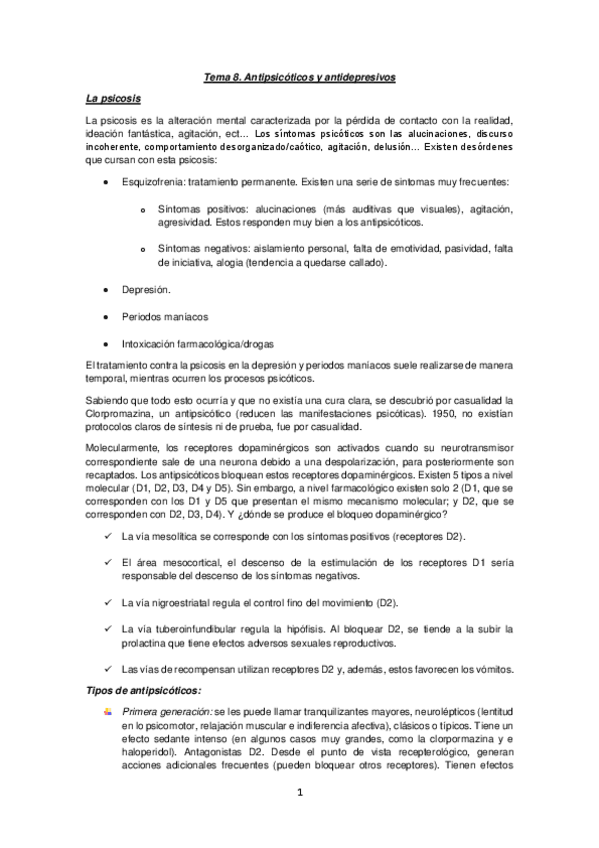 Tema 8. Antipsicóticos y antidepresivos

La psicosis

La psicosis es la alteración mental caracterizada por la pérdida de contacto con la realidad, ideación fantástica, agitación, ect… Los síntomas psicóticos son las alucinaciones, discurso incoherente, comportamiento desorganizado/caótico, agitación, delusión… Existen desórdenes que cursan con esta psicosis:

• Esquizofrenia: tratamiento permanente. Existen una serie de síntomas muy frecuentes:

o Síntomas positivos: alucinaciones (más auditivas que visuales), agitación, agresividad. Estos responden muy bien a los antipsicóticos.

o Síntomas negativos: aislamiento personal, falta de emotividad, pasividad, falta de iniciativa, alogia (tendencia a quedarse callado).

• Depresión.

• Periodos maníacos

• Intoxicación farmacológica/drogas

El tratamiento contra la psicosis en la depresión y periodos maníacos suele realizarse de manera temporal, mientras ocurren los procesos psicóticos.

Sabiendo que todo esto ocurría y que no existía una cura clara, se descubrió por casualidad la Clorpromazina, un antipsicótico (reducen las manifestaciones psicóticas). 1950, no existían protocolos claros de síntesis ni de prueba, fue por casualidad.

Molecularmente, los receptores dopaminérgicos son activados cuando su neurotransmisor correspondiente sale de una neurona debido a una despolarización, para posteriormente son recaptados. Los antipsicóticos bloquean estos receptores dopaminérgicos. Existen 5 tipos a nivel molecular (D1, D2, D3, D4 y D5). Sin embargo, a nivel farmacológico existen solo 2 (D1, que se corresponden con los D1 y D5 que presentan el mismo mecanismo molecular; y D2, que se corresponden con D2, D3, D4). Y ¿dónde se produce el bloqueo dopaminérgico?

✓ La vía mesolítica se corresponde con los síntomas positivos (receptores D2).

✓ El área mesocortical, el descenso de la estimulación de los receptores D1 sería responsable del descenso de los síntomas negativos.

✓ La vía nigroestriatal regula el control fino del movimiento (D2).

✓ La vía tuberoinfundibular regula la hipófisis. Al bloquear D2, se tiende a la subir la prolactina que tiene efectos adversos sexuales reproductivos.

✓ Las vías de recompensan utilizan receptores D2 y, además, estos favorecen los vómitos.

Tipos de antipsicóticos:

Primera generación: se les puede llamar tranquilizantes mayores, neurolépticos (lentitud en lo psicomotor, relajación muscular e indiferencia afectiva), clásicos o típicos. Tiene un efecto sedante intenso (en algunos casos muy grandes, como la clorpormazina y e haloperidol). Antagonistas D2. Desde el punto de vista recepterológico, generan acciones adicionales frecuentes (pueden bloquear otros receptores). Tienen efectos

1